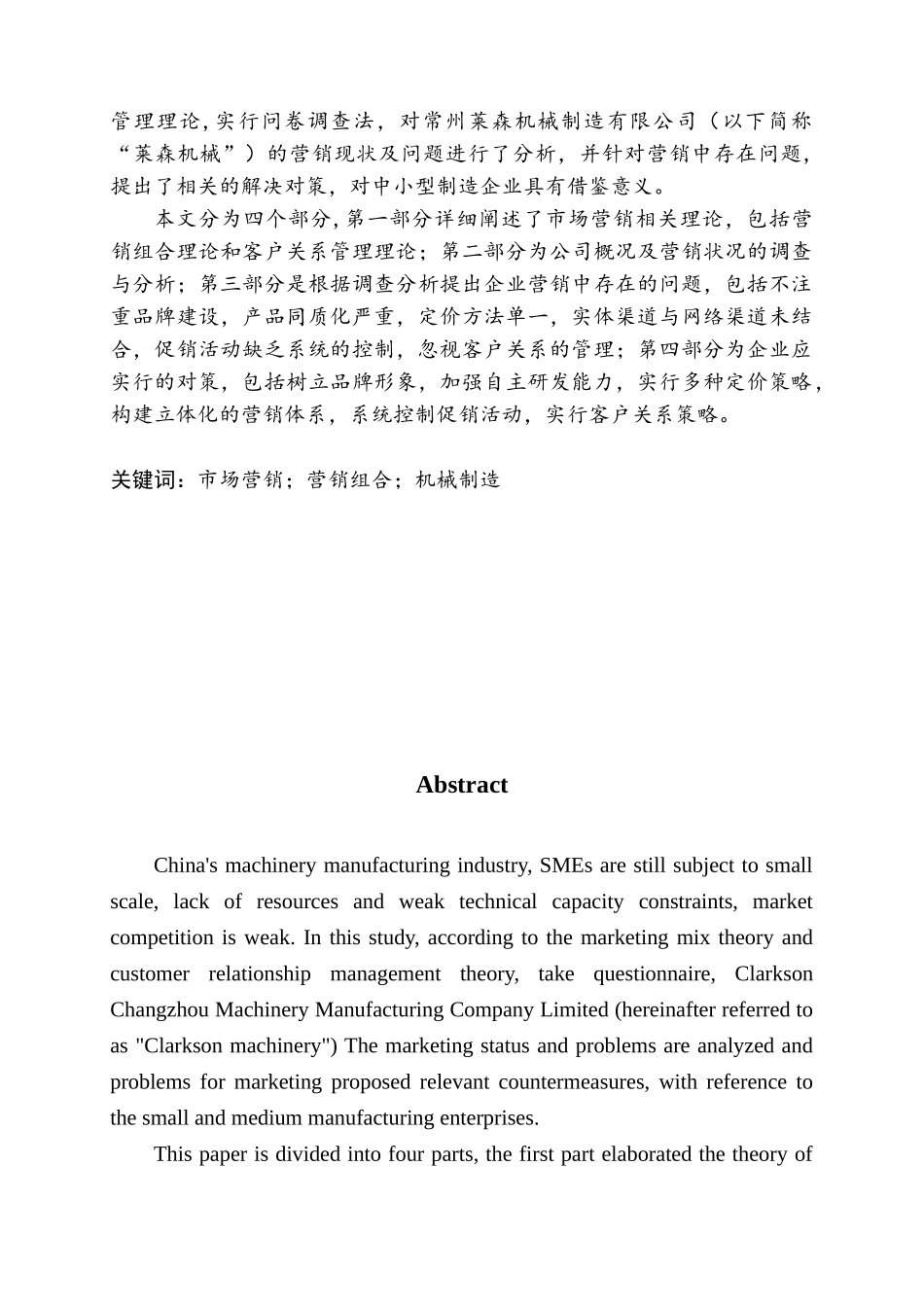 管理理论,实行问卷调查法，对常州莱森机械制造有限公司（以下简称“莱森机械”）的营销现状及问题进行了分析，并针对营销中存在问题，提出了相关的解决对策，对中小型制造企业具有借鉴意义。

本文分为四个部分,第一部分详细阐述了市场营销相关理论，包括营销组合理论和客户关系管理理论；第二部分为公司概况及营销状况的调查与分析；第三部分是根据调查分析提出企业营销中存在的问题，包括不注重品牌建设，产品同质化严重，定价方法单一，实体渠道与网络渠道未结合，促销活动缺乏系统的控制，忽视客户关系的管理；第四部分为企业应实行的对策，包括树立品牌形象，加强自主研发能力，实行多种定价策略，构建立体化的营销体系，系统控制促销活动，实行客户关系策略。

关键词：市场营销；营销组合；机械制造

Abstract

China's machinery manufacturing industry, SMEs are still subject to small scale, lack of resources and weak technical capacity constraints, market competition is weak. In this study, according to the marketing mix theory and customer relationship management theory, take questionnaire, Clarkson Changzhou Machinery Manufacturing Company Limited (hereinafter referred to as "Clarkson machinery") The marketing status and problems are analyzed and problems for marketing proposed relevant countermeasures, with reference to the small and medium manufacturing enterprises.

This paper is divided into four parts, the first part elaborated the theory of